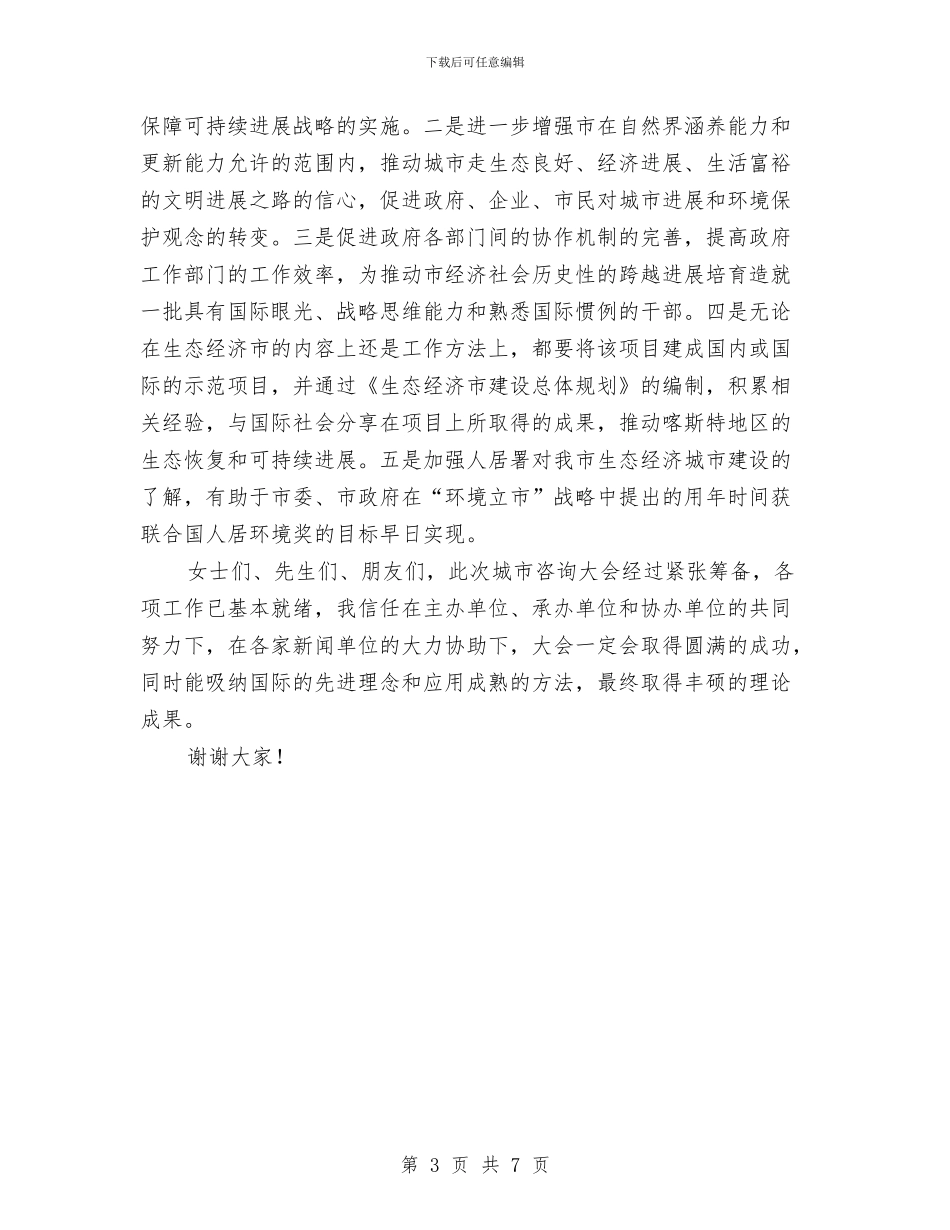 下载后可任意编辑

保障可持续进展战略的实施。二是进一步增强市在自然界涵养能力和更新能力允许的范围内，推动城市走生态良好、经济进展、生活富裕的文明进展之路的信心，促进政府、企业、市民对城市进展和环境保护观念的转变。三是促进政府各部门间的协作机制的完善，提高政府工作部门的工作效率，为推动市经济社会历史性的跨越进展培育造就一批具有国际眼光、战略思维能力和熟悉国际惯例的干部。四是无论在生态经济市的内容上还是工作方法上，都要将该项目建成国内或国际的示范项目，并通过《生态经济市建设总体规划》的编制，积累相关经验，与国际社会分享在项目上所取得的成果，推动喀斯特地区的生态恢复和可持续进展。五是加强人居署对我市生态经济城市建设的了解，有助于市委、市政府在“环境立市”战略中提出的用年时间获联合国人居环境奖的目标早日实现。

女士们、先生们、朋友们，此次城市咨询大会经过紧张筹备，各项工作已基本就绪，我信任在主办单位、承办单位和协办单位的共同努力下，在各家新闻单位的大力协助下，大会一定会取得圆满的成功，同时能吸纳国际的先进理念和应用成熟的方法，最终取得丰硕的理论成果。

谢谢大家！

第 3 页 共 7 页